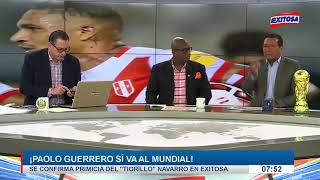 EXITOSA

¡PAOLO GUERRERO SÍ VA AL MUNDIAL!

SE CONFIRMA PRIMICIA DEL "TIGRILLO" NAVARRO EN EXITOSA

07:52